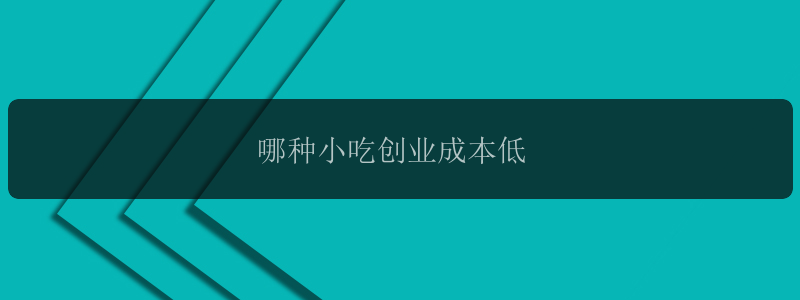 哪种小吃创业成本低